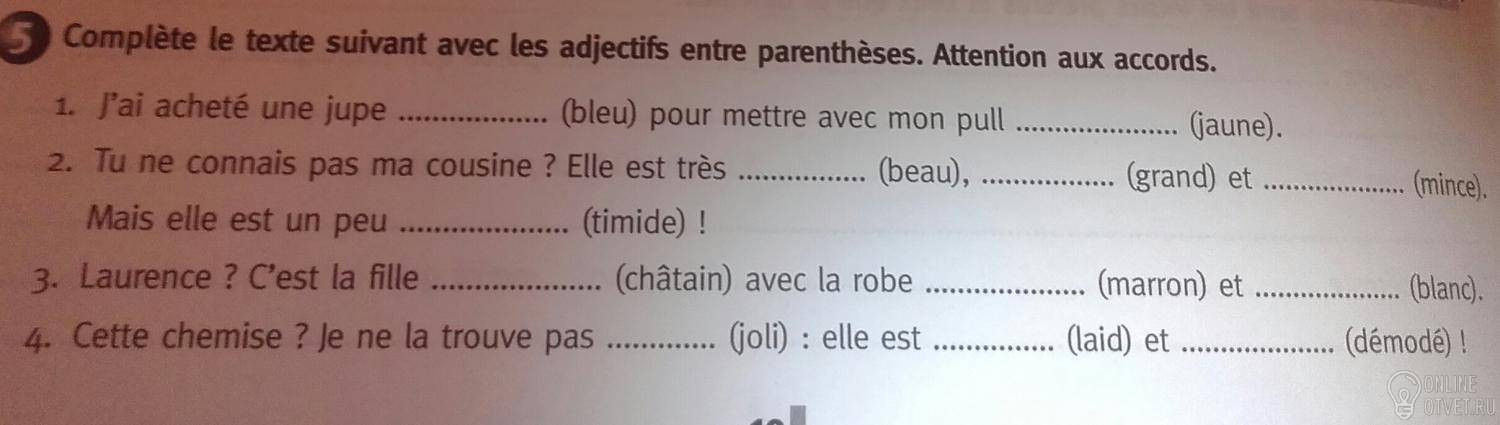 5 Complète le texte suivant avec les adjectifs entre parenthèses. Attention aux accords.

1. J'ai acheté une jupe ____ (bleu) pour mettre avec mon pull ____ (jaune).

2. Tu ne connais pas ma cousine ? Elle est très ____ (beau), ____ (grand) et ____ (mince). Mais elle est un peu ____ (timide) !

3. Laurence ? C'est la fille ____ (châtain) avec la robe ____ (marron) et ____ (blanc).

4. Cette chemise ? Je ne la trouve pas ____ (joli) : elle est ____ (laid) et ____ (démodé) !

ONLINE OTVET.RU